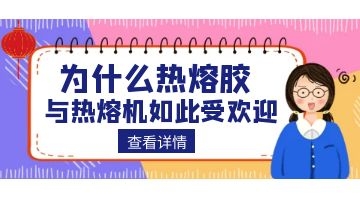 为什么热熔胶
与热熔机如此受欢迎

查看详情